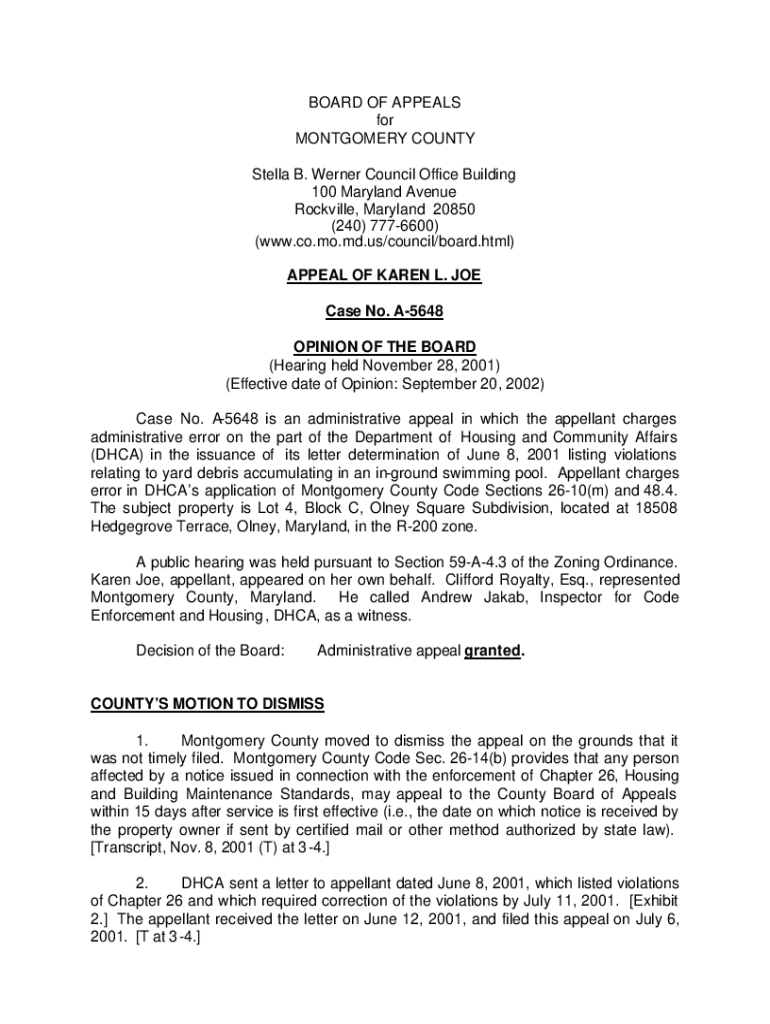 BOARD OF APPEALS
for
MONTGOMERY COUNTY

Stella B. Werner Council Office Building
100 Maryland Avenue
Rockville, Maryland 20850
(240) 777-6600)
(www.co.mo.md.us/council/board.html)

APPEAL OF KAREN L. JOE

Case No. A-5648

OPINION OF THE BOARD
(Hearing held November 28, 2001)
(Effective date of Opinion: September 20, 2002)

Case No. A-5648 is an administrative appeal in which the appellant charges administrative error on the part of the Department of Housing and Community Affairs (DHCA) in the issuance of its letter determination of June 8, 2001 listing violations relating to yard debris accumulating in an in-ground swimming pool. Appellant charges error in DHCA's application of Montgomery County Code Sections 26-10(m) and 48.4. The subject property is Lot 4, Block C, Olney Square Subdivision, located at 18508 Hedgegrove Terrace, Olney, Maryland, in the R-200 zone.

A public hearing was held pursuant to Section 59-A-4.3 of the Zoning Ordinance. Karen Joe, appellant, appeared on her own behalf. Clifford Royalty, Esq., represented Montgomery County, Maryland. He called Andrew Jakab, Inspector for Code Enforcement and Housing, DHCA, as a witness.

Decision of the Board: Administrative appeal granted.

COUNTY'S MOTION TO DISMISS

1. Montgomery County moved to dismiss the appeal on the grounds that it was not timely filed. Montgomery County Code Sec. 26-14(b) provides that any person affected by a notice issued in connection with the enforcement of Chapter 26, Housing and Building Maintenance Standards, may appeal to the County Board of Appeals within 15 days after service is first effective (i.e., the date on which notice is received by the property owner if sent by certified mail or other method authorized by state law). [Transcript, Nov. 8, 2001 (T) at 3-4.]

2. DHCA sent a letter to appellant dated June 8, 2001, which listed violations of Chapter 26 and which required correction of the violations by July 11, 2001. [Exhibit 2.] The appellant received the letter on June 12, 2001, and filed this appeal on July 6, 2001. [T at 3-4.]